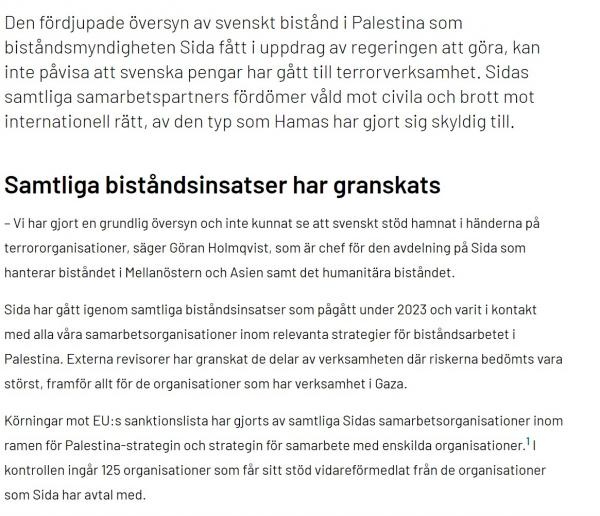 Den fördjupade översyn av svenskt bistånd i Palestina som biståndsmyndigheten Sida fått i uppdrag av regeringen att göra, kan inte påvisa att svenska pengar har gått till terrorverksamhet. Sidas samtliga samarbetspartners fördömer våld mot civila och brott mot internationell rätt, av den typ som Hamas har gjort sig skyldig till.

Samtliga biståndsinsatser har granskats

– Vi har gjort en grundlig översyn och inte kunnat se att svenskt stöd hamnat i händerna på terrororganisationer, säger Göran Holmqvist, som är chef för den avdelning på Sida som hanterar biståndet i Mellanöstern och Asien samt det humanitära biståndet.

Sida har gått igenom samtliga biståndsinsatser som pågått under 2023 och varit i kontakt med alla våra samarbetsorganisationer inom relevanta strategier för biståndsarbetet i Palestina. Externa revisorer har granskat de delar av verksamheten där riskerna bedömts vara störst, framför allt för de organisationer som har verksamhet i Gaza.

Körningar mot EU:s sanktionslista har gjorts av samtliga Sidas samarbetsorganisationer inom ramen för Palestina-strategin och strategin för samarbete med enskilda organisationer.$^1$ I kontrollen ingår 125 organisationer som får sitt stöd vidareförmedlat från de organisationer som Sida har avtal med.